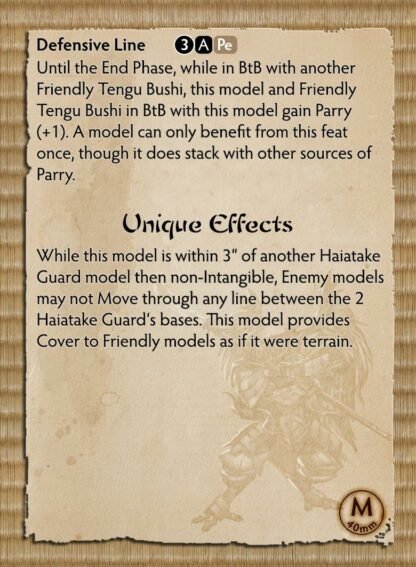 Defensive Line 3 A Pe
Until the End Phase, while in BtB with another Friendly Tengu Bushi, this model and Friendly Tengu Bushi in BtB with this model gain Parry (+1). A model can only benefit from this feat once, though it does stack with other sources of Parry.

Unique Effects

While this model is within 3" of another Haiatake Guard model then non-Intangible, Enemy models may not Move through any line between the 2 Haiatake Guard's bases. This model provides Cover to Friendly models as if it were terrain.

M
40mm